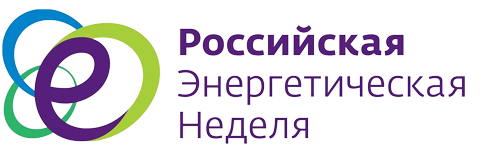 Российская
Энергетическая
Неделя